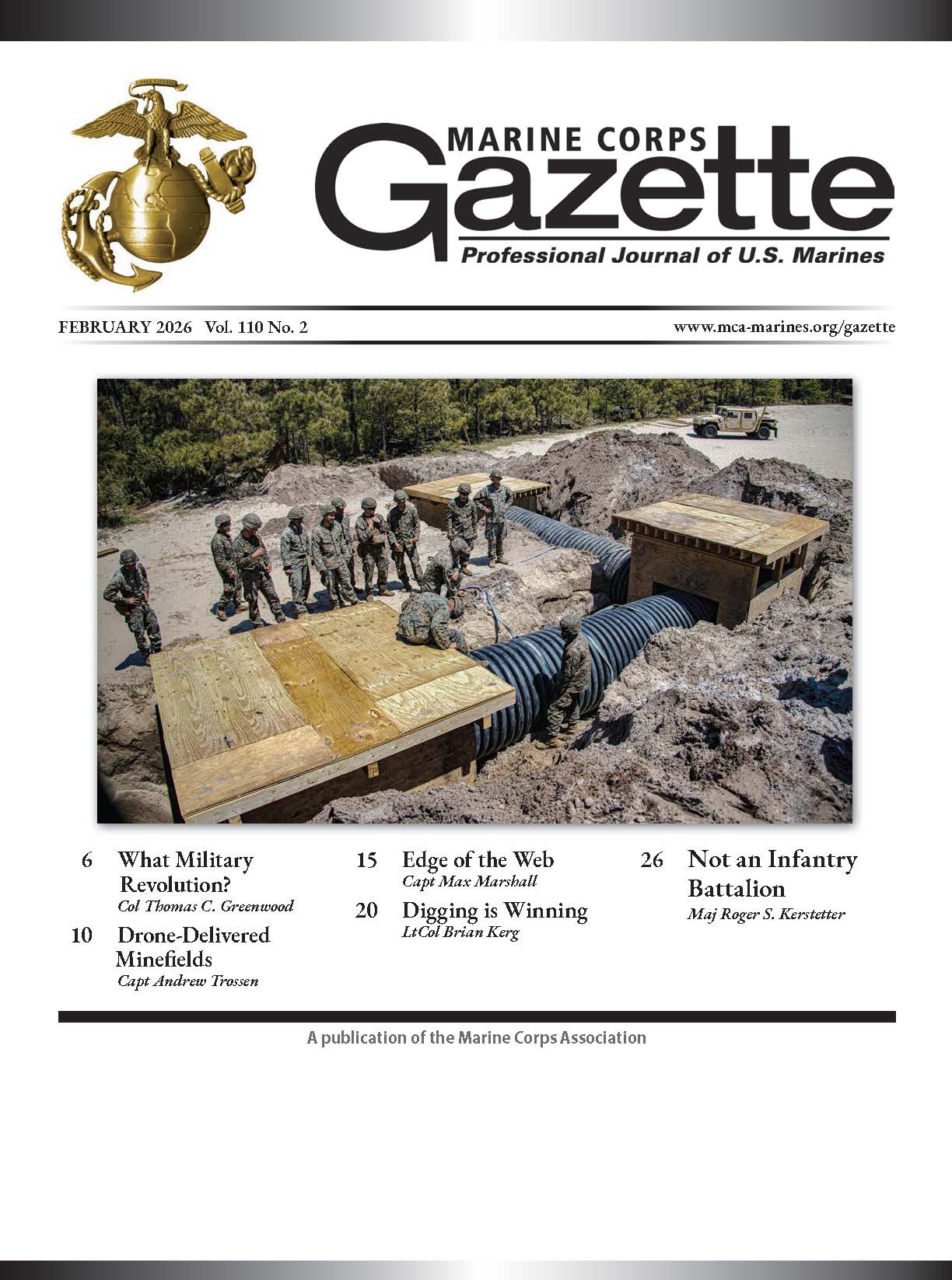 MARINE CORPS
Gazette
Professional Journal of U.S. Marines

FEBRUARY 2026 Vol. 110 No. 2

www.mca-marines.org/gazette

6 What Military Revolution?
Col Thomas C. Greenwood

10 Drone-Delivered Minefields
Capt Andrew Trossen

15 Edge of the Web
Capt Max Marshall

20 Digging is Winning
LtCol Brian Kerg

26 Not an Infantry Battalion
Maj Roger S. Kerstetter

A publication of the Marine Corps Association